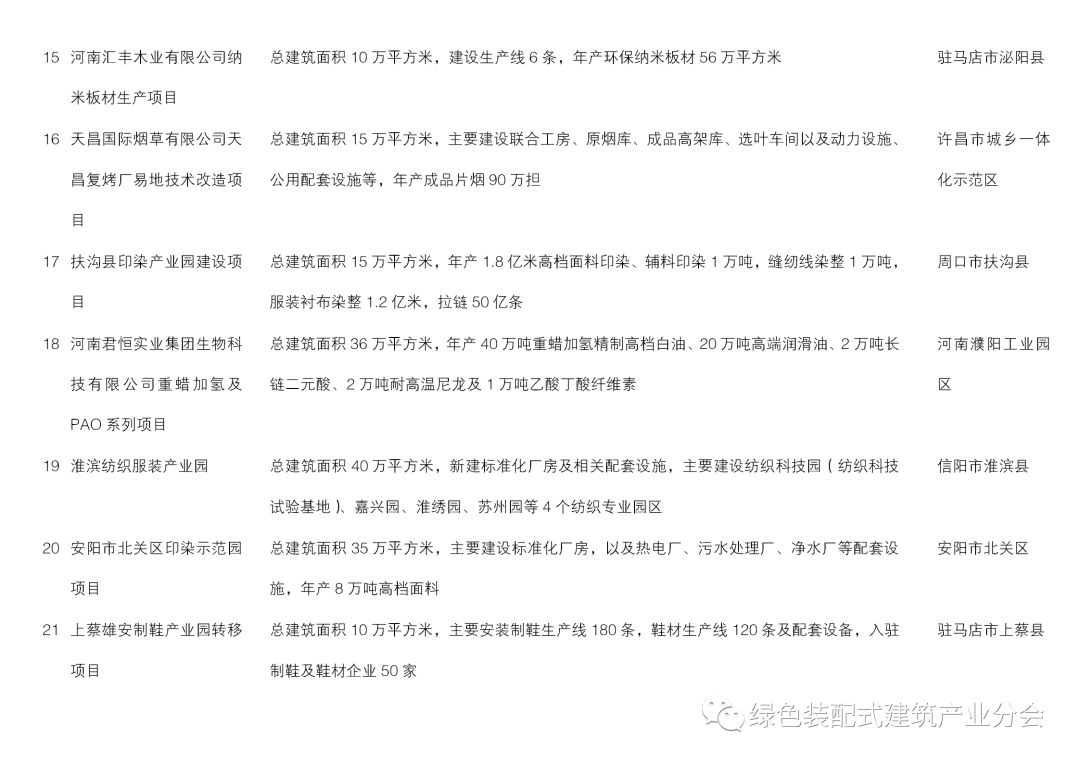 | 15 | 河南汇丰木业有限公司纳米板材生产项目 | 总建筑面积 10 万平方米，建设生产线 6 条，年产环保纳米板材 56 万平方米 | 驻马店市泌阳县 |
|---|---|---|---|
| 16 | 天昌国际烟草有限公司天昌复烤厂易地技术改造项目 | 总建筑面积 15 万平方米，主要建设联合工房、原烟库、成品高架库、选叶车间以及动力设施、公用配套设施等，年产成品片烟 90 万担 | 许昌市城乡一体化示范区 |
| 17 | 扶沟县印染产业园建设项目 | 总建筑面积 15 万平方米，年产 1.8 亿米高档面料印染、辅料印染 1 万吨，缝纫线染整 1 万吨，服装衬布染整 1.2 亿米，拉链 50 亿条 | 周口市扶沟县 |
| 18 | 河南君恒实业集团生物科技有限公司重蜡加氢及 PAO 系列项目 | 总建筑面积 36 万平方米，年产 40 万吨重蜡加氢精制高档白油、20 万吨高端润滑油、2 万吨长链二元酸、2 万吨耐高温尼龙及 1 万吨乙酸丁酸纤维素 | 河南濮阳工业园区 |
| 19 | 淮滨纺织服装产业园 | 总建筑面积 40 万平方米，新建标准化厂房及相关配套设施，主要建设纺织科技园（纺织科技试验基地）、嘉兴园、淮绣园、苏州园等 4 个纺织专业园区 | 信阳市淮滨县 |
| 20 | 安阳市北关区印染示范园项目 | 总建筑面积 35 万平方米，主要建设标准化厂房，以及热电厂、污水处理厂、净水厂等配套设施，年产 8 万吨高档面料 | 安阳市北关区 |
| 21 | 上蔡雄安制鞋产业园转移项目 | 总建筑面积 10 万平方米，主要安装制鞋生产线 180 条，鞋材生产线 120 条及配套设备，入驻制鞋及鞋材企业 50 家 | 驻马店市上蔡县 |

绿色装配式建筑产业分会